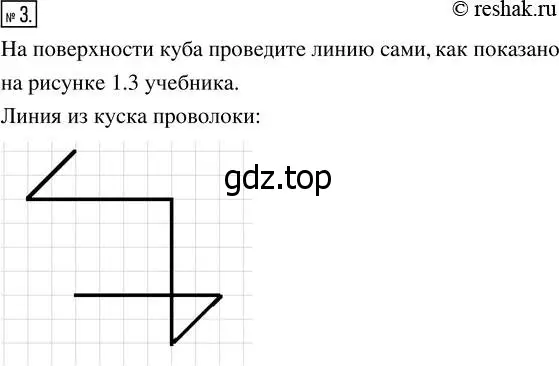 № 3.

© reshak.ru

На поверхности куба проведите линию сами, как показано на рисунке 1.3 учебника.

Линия из куска проволоки:

gdz.top